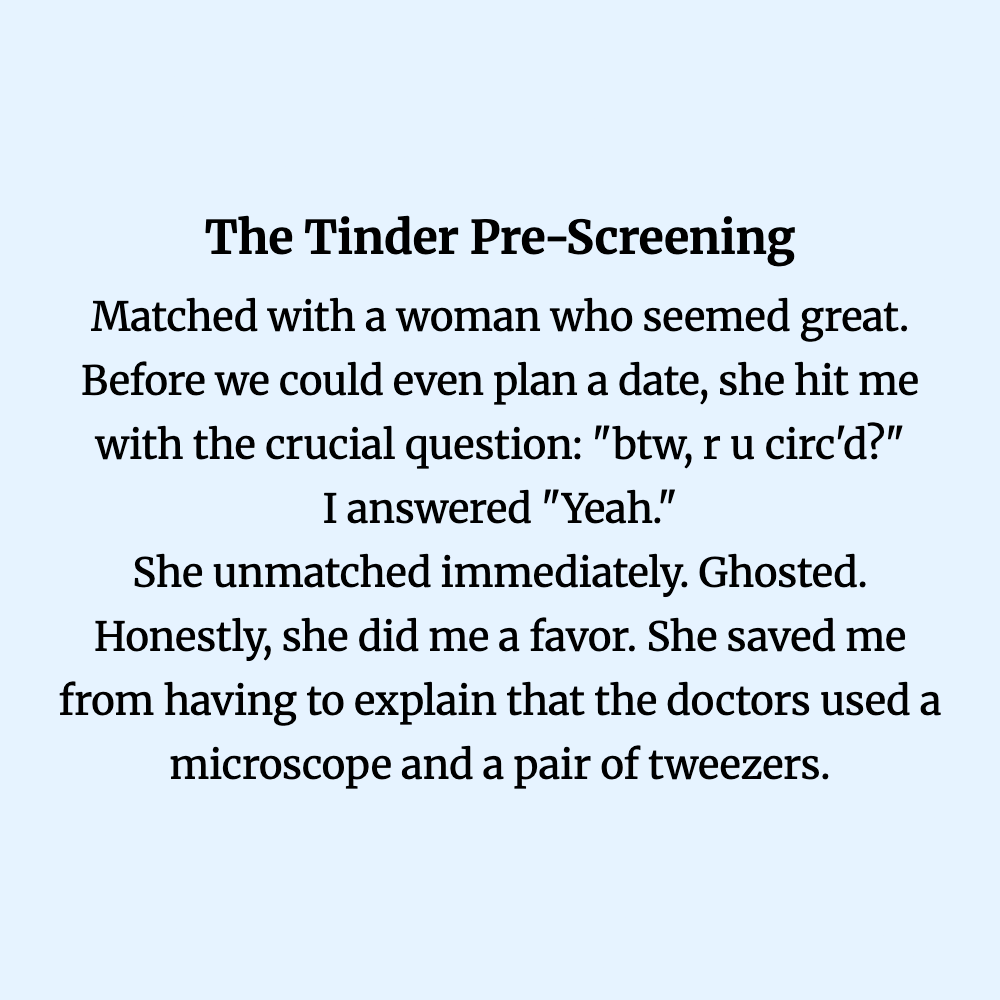 The Tinder Pre-Screening

Matched with a woman who seemed great. Before we could even plan a date, she hit me with the crucial question: "btw, r u circ'd?"
I answered "Yeah."
She unmatched immediately. Ghosted.
Honestly, she did me a favor. She saved me from having to explain that the doctors used a microscope and a pair of tweezers.